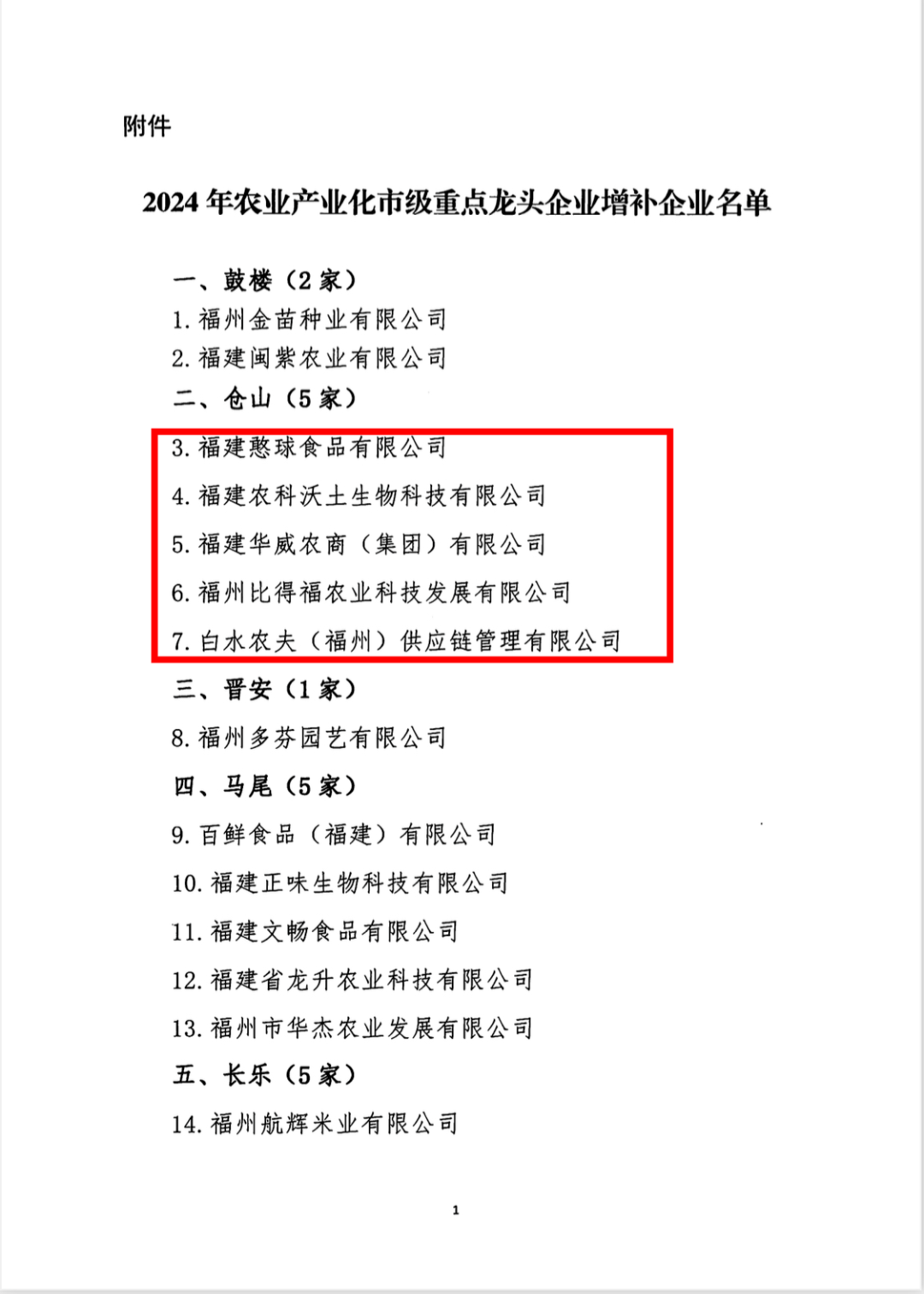 附件

2024 年农业产业化市级重点龙头企业增补企业名单

一、鼓楼（2 家）
1. 福州金苗种业有限公司
2. 福建闽紫农业有限公司
二、仓山（5 家）
3. 福建憨球食品有限公司
4. 福建农科沃土生物科技有限公司
5. 福建华威农商（集团）有限公司
6. 福州比得福农业科技发展有限公司
7. 白水农夫（福州）供应链管理有限公司
三、晋安（1 家）
8. 福州多芬园艺有限公司
四、马尾（5 家）
9. 百鲜食品（福建）有限公司
10. 福建正味生物科技有限公司
11. 福建文畅食品有限公司
12. 福建省龙升农业科技有限公司
13. 福州市华杰农业发展有限公司
五、长乐（5 家）
14. 福州航辉米业有限公司

1